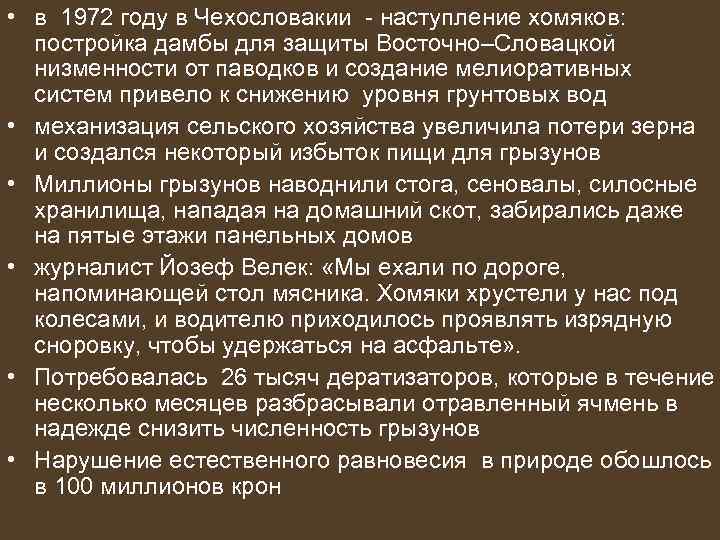 • в 1972 году в Чехословакии - наступление хомяков: постройка дамбы для защиты Восточно–Словацкой низменности от паводков и создание мелиоративных систем привело к снижению уровня грунтовых вод
• механизация сельского хозяйства увеличила потери зерна и создался некоторый избыток пищи для грызунов
• Миллионы грызунов наводнили стога, сеновалы, силосные хранилища, нападая на домашний скот, забирались даже на пятые этажи панельных домов
• журналист Йозеф Велек: «Мы ехали по дороге, напоминающей стол мясника. Хомяки хрустели у нас под колесами, и водителю приходилось проявлять изрядную сноровку, чтобы удержаться на асфальте».
• Потребовалась 26 тысяч дератизаторов, которые в течение несколько месяцев разбрасывали отравленный ячмень в надежде снизить численность грызунов
• Нарушение естественного равновесия в природе обошлось в 100 миллионов крон